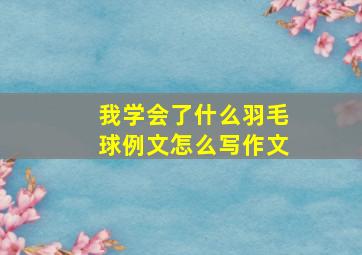 我学会了什么羽毛球例文怎么写作文